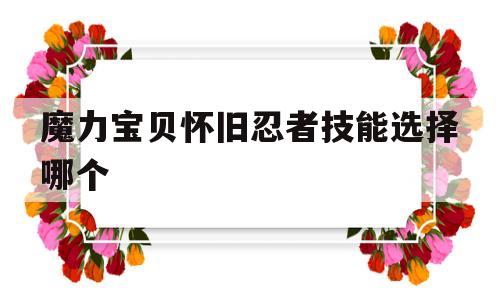 魔力宝贝怀旧忍者技能选择哪个